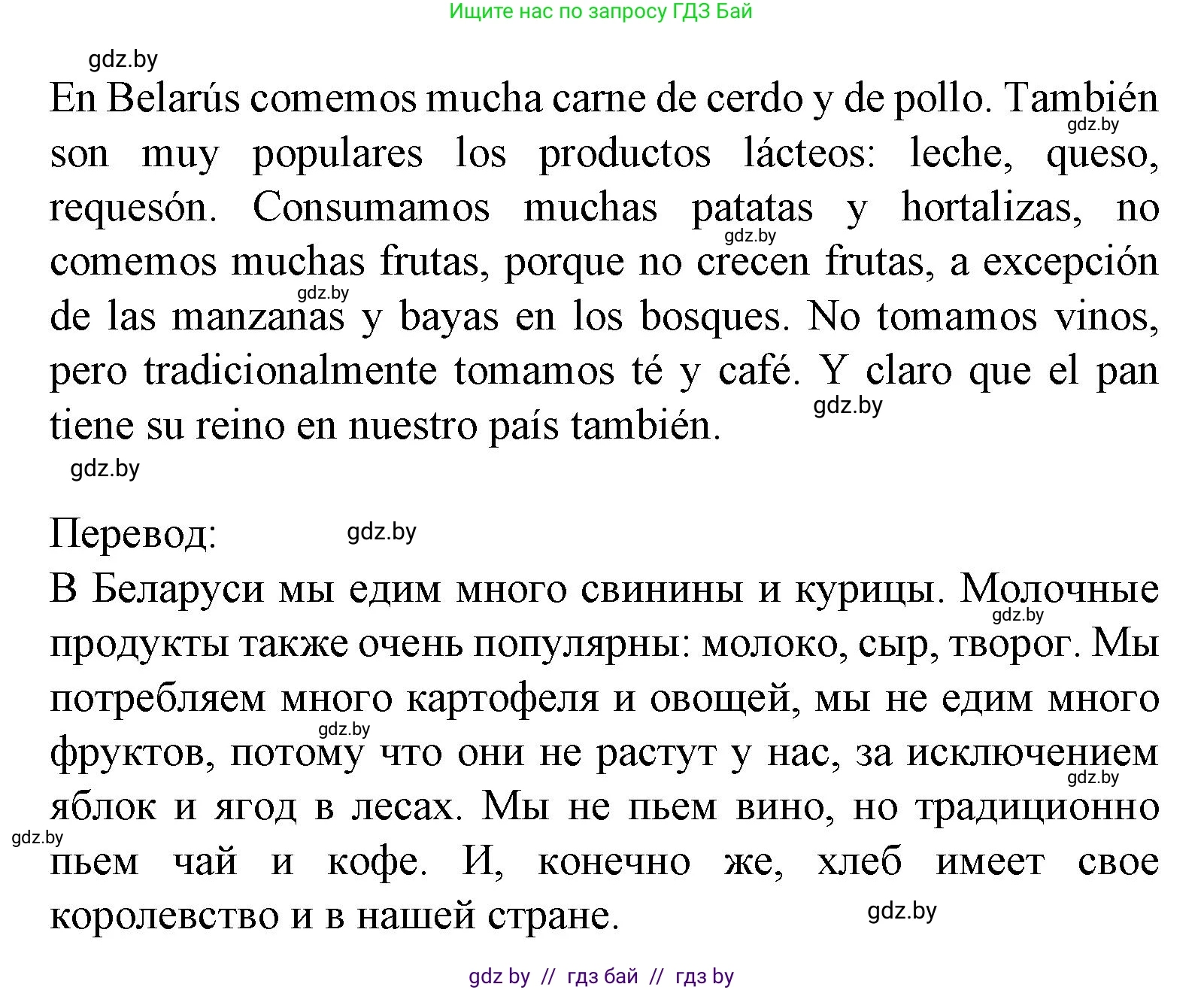 Ищите нас по запросу ГДЗ Бай

gdz.by

En Belarús comemos mucha carne de cerdo y de pollo. También son muy populares los productos lácteos: leche, queso, requesón. Consumamos muchas patatas y hortalizas, no comemos muchas frutas, porque no crecen frutas, a excepción de las manzanas y bayas en los bosques. No tomamos vinos, pero tradicionalmente tomamos té y café. Y claro que el pan tiene su reino en nuestro país también.

gdz.by gdz.by gdz.by gdz.by gdz.by

Перевод: gdz.by

В Беларуси мы едим много свинины и курицы. Молочные продукты также очень популярны: молоко, сыр, творог. Мы потребляем много картофеля и овощей, мы не едим много фруктов, потому что они не растут у нас, за исключением яблок и ягод в лесах. Мы не пьем вино, но традиционно пьем чай и кофе. И, конечно же, хлеб имеет свое королевство и в нашей стране.

gdz.by gdz.by gdz.by gdz.by gdz.by

gdz by // гдз бай // гдз by